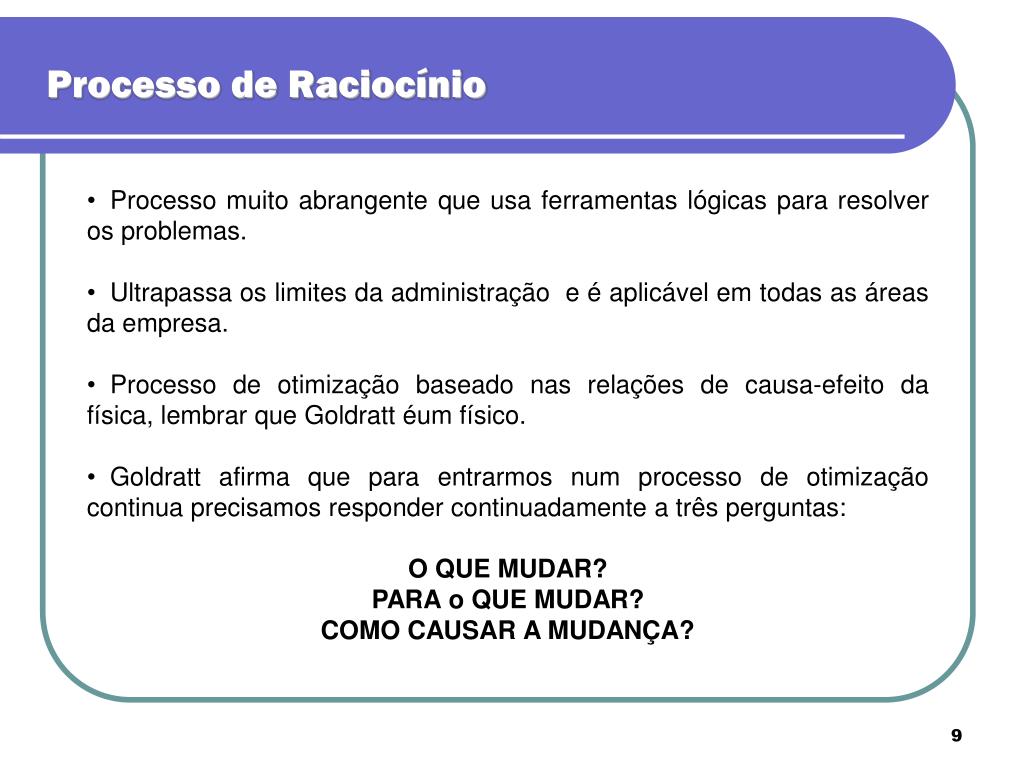 Processo de Raciocínio

• Processo muito abrangente que usa ferramentas lógicas para resolver os problemas.

• Ultrapassa os limites da administração e é aplicável em todas as áreas da empresa.

• Processo de otimização baseado nas relações de causa-efeito da física, lembrar que Goldratt éum físico.

• Goldratt afirma que para entrarmos num processo de otimização continua precisamos responder continuadamente a três perguntas:

O QUE MUDAR?
PARA o QUE MUDAR?
COMO CAUSAR A MUDANÇA?

9